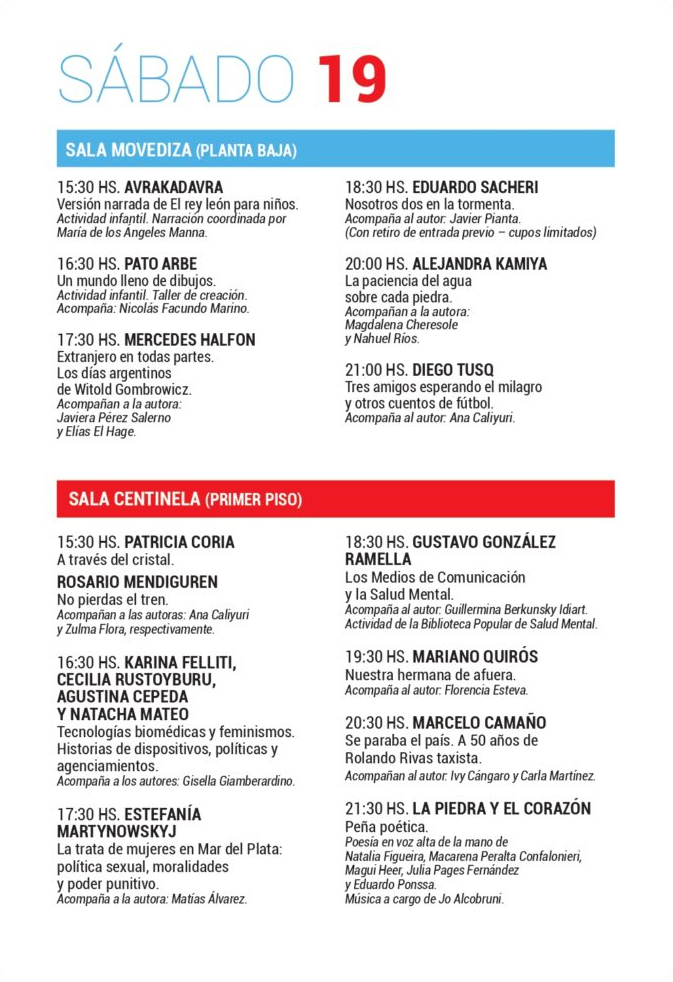 SÁBADO 19

SALA MOVEDIZA (PLANTA BAJA)

15:30 HS. AVRAKADAVRA
Versión narrada de El rey león para niños.
Actividad infantil. Narración coordinada por María de los Ángeles Manna.

16:30 HS. PATO ARBE
Un mundo lleno de dibujos.
Actividad infantil. Taller de creación.
Acompaña: Nicolás Facundo Marino.

17:30 HS. MERCEDES HALFON
Extranjero en todas partes. Los días argentinos de Witold Gombrowicz.
Acompañan a la autora: Javiera Pérez Salerno y Elías El Hage.

18:30 HS. EDUARDO SACHERI
Nosotros dos en la tormenta.
Acompaña al autor: Javier Pianta.
(Con retiro de entrada previo – cupos limitados)

20:00 HS. ALEJANDRA KAMIYA
La paciencia del agua sobre cada piedra.
Acompañan a la autora: Magdalena Cheresole y Nahuel Ríos.

21:00 HS. DIEGO TUSQ
Tres amigos esperando el milagro y otros cuentos de fútbol.
Acompaña al autor: Ana Caliyuri.

SALA CENTINELA (PRIMER PISO)

15:30 HS. PATRICIA CORIA
A través del cristal.

ROSARIO MENDIGUREN
No pierdas el tren.
Acompañan a las autoras: Ana Caliyuri y Zulma Flora, respectivamente.

16:30 HS. KARINA FELLITI, CECILIA RUSTOYBURU, AGUSTINA CEPEDA Y NATACHA MATEO
Tecnologías biomédicas y feminismos. Historias de dispositivos, políticas y agenciamientos.
Acompaña a los autores: Gisella Giamberardino.

17:30 HS. ESTEFANÍA MARTYNOWSKYJ
La trata de mujeres en Mar del Plata: política sexual, moralidades y poder punitivo.
Acompaña a la autora: Matías Álvarez.

18:30 HS. GUSTAVO GONZÁLEZ RAMELLA
Los Medios de Comunicación y la Salud Mental.
Acompaña al autor: Guillermina Berkunsky Idiart.
Actividad de la Biblioteca Popular de Salud Mental.

19:30 HS. MARIANO QUIRÓS
Nuestra hermana de afuera.
Acompaña al autor: Florencia Esteva.

20:30 HS. MARCELO CAMAÑO
Se paraba el país. A 50 años de Rolando Rivas taxista.
Acompañan al autor: Ivy Cángaro y Carla Martínez.

21:30 HS. LA PIEDRA Y EL CORAZÓN
Peña poética.
Poesía en voz alta de la mano de Natalia Figueira, Macarena Peralta Confalonieri, Magui Heer, Julia Pages Fernández y Eduardo Ponssa.
Música a cargo de Jo Alcobruni.